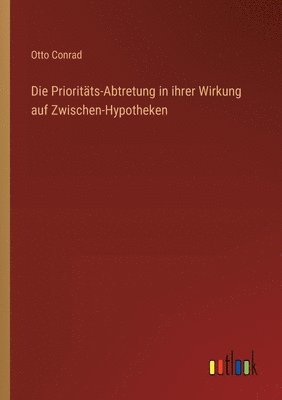 Otto Conrad

Die Prioritäts-Abtretung in ihrer Wirkung auf Zwischen-Hypotheken

outlook